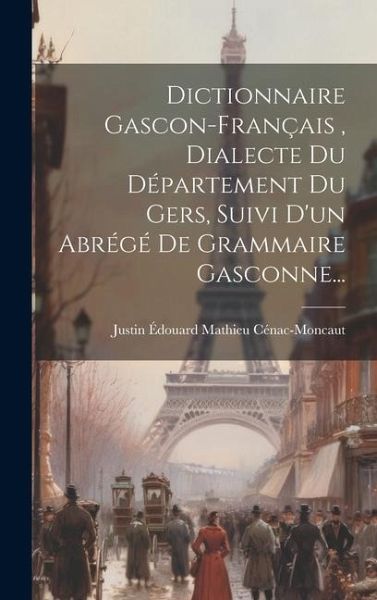 Dictionnaire Gascon-Français , Dialecte Du Département Du Gers, Suivi D'un Abrégé De Grammaire Gasconne...

Justin Édouard Mathieu Cénac-Moncaut